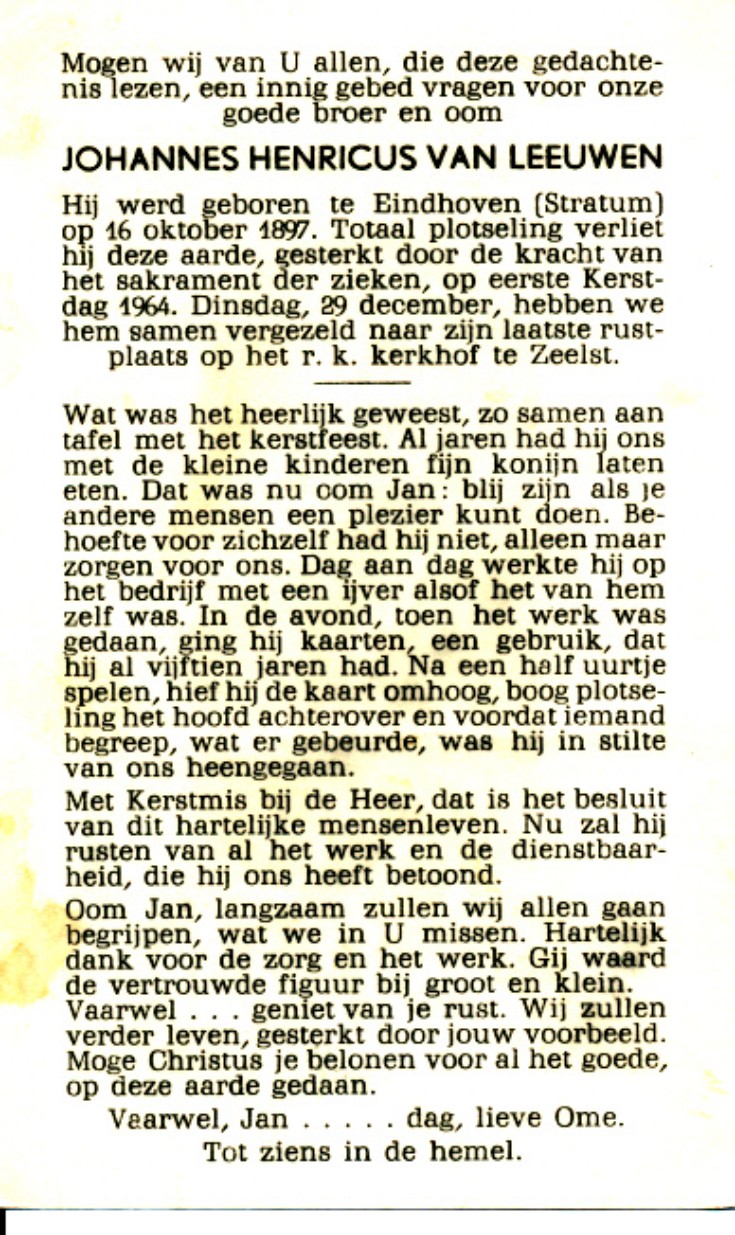 Mogen wij van U allen, die deze gedachtenis lezen, een innig gebed vragen voor onze goede broer en oom

JOHANNES HENRICUS VAN LEEUWEN

Hij werd geboren te Eindhoven (Stratum) op 16 oktober 1897. Totaal plotseling verliet hij deze aarde, gesterkt door de kracht van het sakrament der zieken, op eerste Kerstdag 1964. Dinsdag, 29 december, hebben we hem samen vergezeld naar zijn laatste rustplaats op het r. k. kerkhof te Zeelst.

Wat was het heerlijk geweest, zo samen aan tafel met het kerstfeest. Al jaren had hij ons met de kleine kinderen fijn konijn laten eten. Dat was nu oom Jan: blij zijn als je andere mensen een plezier kunt doen. Behoefte voor zichzelf had hij niet, alleen maar zorgen voor ons. Dag aan dag werkte hij op het bedrijf met een ijver alsof het van hem zelf was. In de avond, toen het werk was gedaan, ging hij kaarten, een gebruik, dat hij al vijftien jaren had. Na een half uurtje spelen, hief hij de kaart omhoog, boog plotseling het hoofd achterover en voordat iemand begreep, wat er gebeurde, was hij in stilte van ons heengegaan.

Met Kerstmis bij de Heer, dat is het besluit van dit hartelijke mensenleven. Nu zal hij rusten van al het werk en de dienstbaarheid, die hij ons heeft betoond.

Oom Jan, langzaam zullen wij allen gaan begrijpen, wat we in U missen. Hartelijk dank voor de zorg en het werk. Gij waard de vertrouwde figuur bij groot en klein. Vaarwel . . . geniet van je rust. Wij zullen verder leven, gesterkt door jouw voorbeeld. Moge Christus je belonen voor al het goede, op deze aarde gedaan.

Vaarwel, Jan . . . . . dag, lieve Ome.

Tot ziens in de hemel.